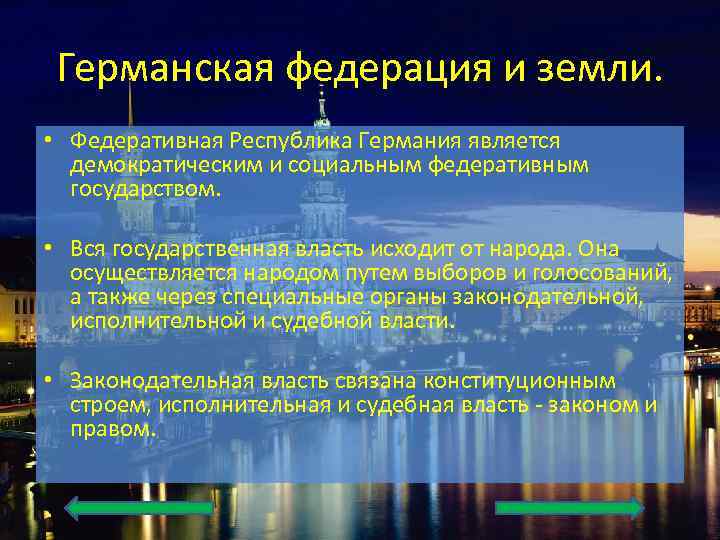 Германская федерация и земли.

• Федеративная Республика Германия является демократическим и социальным федеративным государством.

• Вся государственная власть исходит от народа. Она осуществляется народом путем выборов и голосований, а также через специальные органы законодательной, исполнительной и судебной власти.

• Законодательная власть связана конституционным строем, исполнительная и судебная власть - законом и правом.